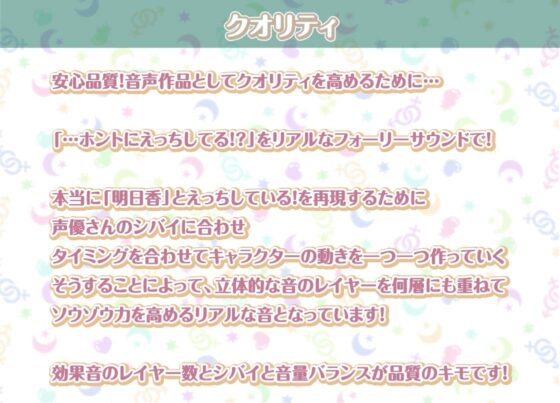 クオリティ

安心品質!音声作品としてクオリティを高めるために…

「…ホントにえっちしてる!?」をリアルなフォーリーサウンドで!

本当に「明日香」とえっちしている!を再現するために
声優さんのシバイに合わせ
タイミングを合わせてキャラクターの動きを一つ一つ作っていく
そうすることによって、立体的な音のレイヤーを何層にも重ねて
ソウゾウ力を高めるリアルな音となっています!

効果音のレイヤー数とシバイと音量バランスが品質のキモです!